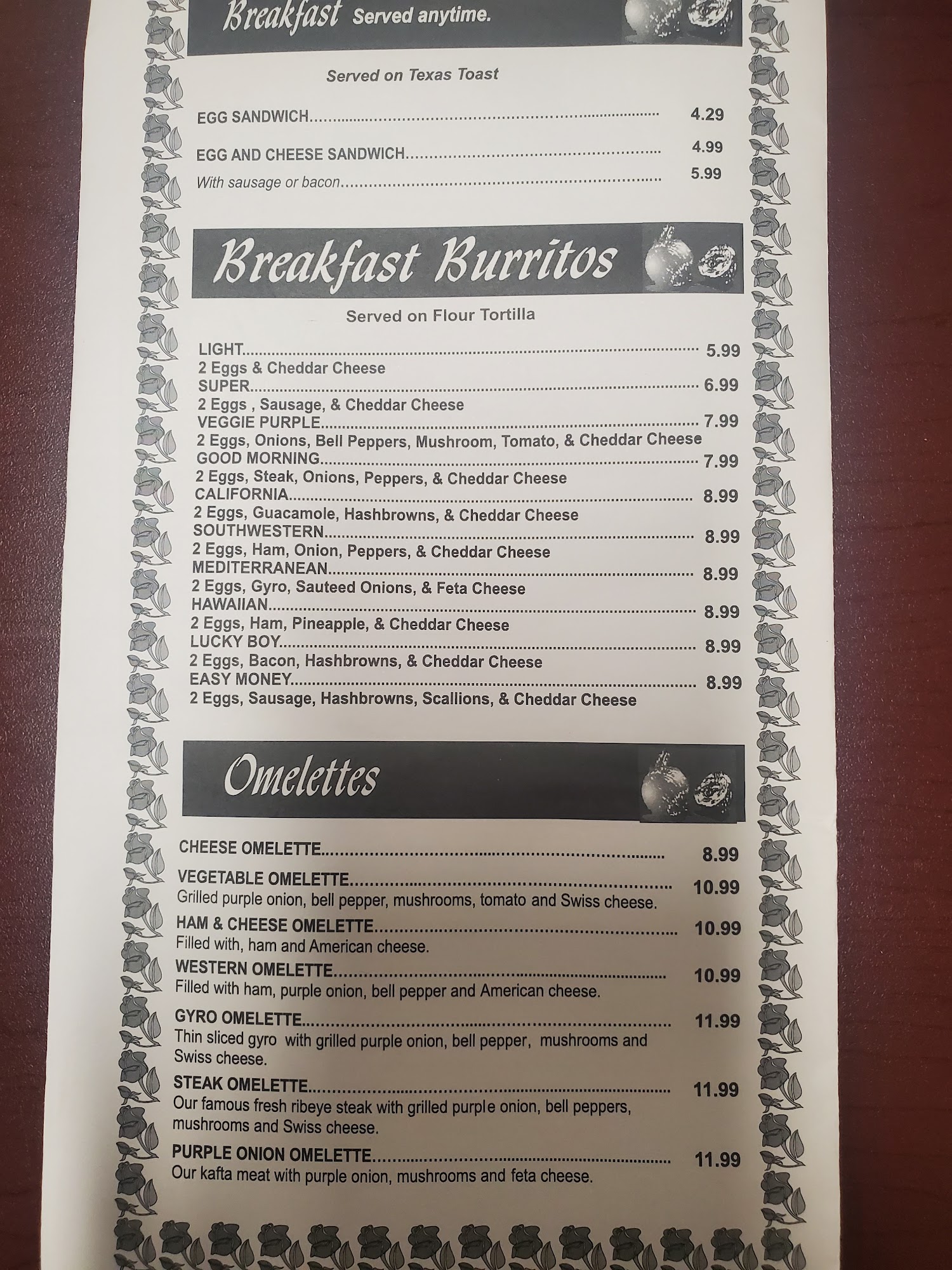 Breakfast Served anytime.

Served on Texas Toast

EGG SANDWICH 4.29

EGG AND CHEESE SANDWICH 4.99
With sausage or bacon 5.99

Breakfast Burritos

Served on Flour Tortilla

LIGHT 5.99
2 Eggs & Cheddar Cheese
SUPER 6.99
2 Eggs , Sausage, & Cheddar Cheese
VEGGIE PURPLE 7.99
2 Eggs, Onions, Bell Peppers, Mushroom, Tomato, & Cheddar Cheese
GOOD MORNING 7.99
2 Eggs, Steak, Onions, Peppers, & Cheddar Cheese
CALIFORNIA 8.99
2 Eggs, Guacamole, Hashbrowns, & Cheddar Cheese
SOUTHWESTERN 8.99
2 Eggs, Ham, Onion, Peppers, & Cheddar Cheese
MEDITERRANEAN 8.99
2 Eggs, Gyro, Sauteed Onions, & Feta Cheese
HAWAIIAN 8.99
2 Eggs, Ham, Pineapple, & Cheddar Cheese
LUCKY BOY 8.99
2 Eggs, Bacon, Hashbrowns, & Cheddar Cheese
EASY MONEY 8.99
2 Eggs, Sausage, Hashbrowns, Scallions, & Cheddar Cheese

Omelettes

CHEESE OMELETTE 8.99

VEGETABLE OMELETTE 10.99
Grilled purple onion, bell pepper, mushrooms, tomato and Swiss cheese.

HAM & CHEESE OMELETTE 10.99
Filled with, ham and American cheese.

WESTERN OMELETTE 10.99
Filled with ham, purple onion, bell pepper and American cheese.

GYRO OMELETTE 11.99
Thin sliced gyro with grilled purple onion, bell pepper, mushrooms and Swiss cheese.

STEAK OMELETTE 11.99
Our famous fresh ribeye steak with grilled purple onion, bell peppers, mushrooms and Swiss cheese.

PURPLE ONION OMELETTE 11.99
Our kafta meat with purple onion, mushrooms and feta cheese.